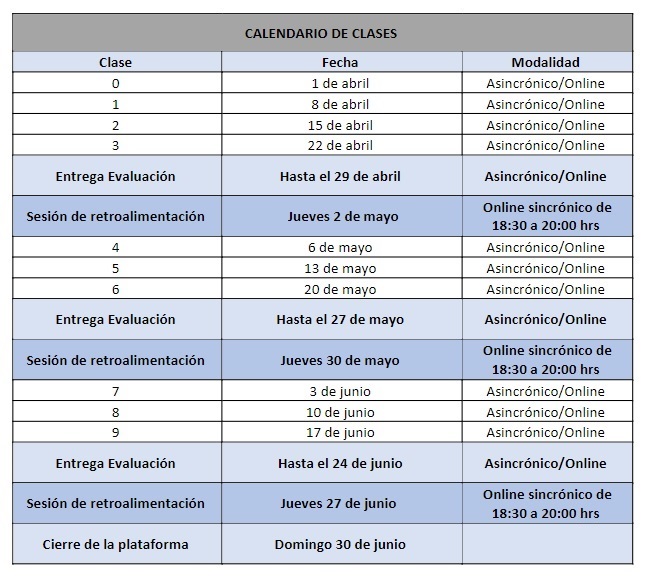 CALENDARIO DE CLASES

| Clase | Fecha | Modalidad |
|---|---|---|
| 0 | 1 de abril | Asincrónico/Online |
| 1 | 8 de abril | Asincrónico/Online |
| 2 | 15 de abril | Asincrónico/Online |
| 3 | 22 de abril | Asincrónico/Online |
| Entrega Evaluación | Hasta el 29 de abril | Asincrónico/Online |
| Sesión de retroalimentación | Jueves 2 de mayo | Online sincrónico de 18:30 a 20:00 hrs |
| 4 | 6 de mayo | Asincrónico/Online |
| 5 | 13 de mayo | Asincrónico/Online |
| 6 | 20 de mayo | Asincrónico/Online |
| Entrega Evaluación | Hasta el 27 de mayo | Asincrónico/Online |
| Sesión de retroalimentación | Jueves 30 de mayo | Online sincrónico de 18:30 a 20:00 hrs |
| 7 | 3 de junio | Asincrónico/Online |
| 8 | 10 de junio | Asincrónico/Online |
| 9 | 17 de junio | Asincrónico/Online |
| Entrega Evaluación | Hasta el 24 de junio | Asincrónico/Online |
| Sesión de retroalimentación | Jueves 27 de junio | Online sincrónico de 18:30 a 20:00 hrs |
| Cierre de la plataforma | Domingo 30 de junio | |